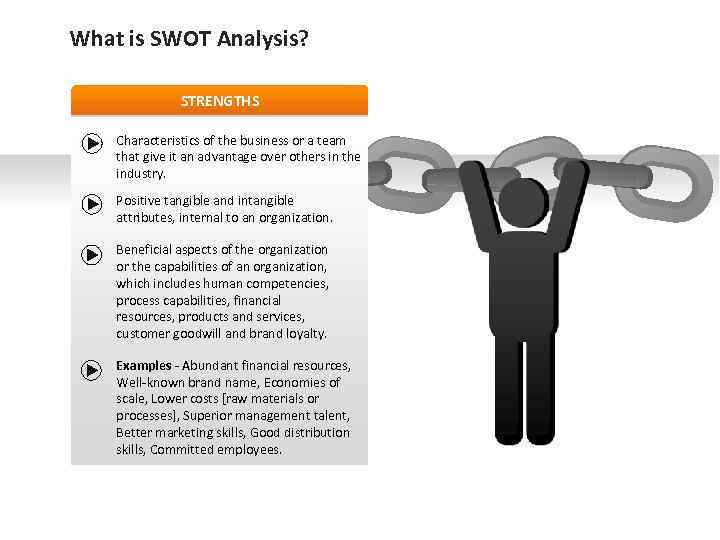 What is SWOT Analysis?

STRENGTHS

Characteristics of the business or a team that give it an advantage over others in the industry.

Positive tangible and intangible attributes, internal to an organization.

Beneficial aspects of the organization or the capabilities of an organization, which includes human competencies, process capabilities, financial resources, products and services, customer goodwill and brand loyalty.

Examples - Abundant financial resources, Well-known brand name, Economies of scale, Lower costs [raw materials or processes], Superior management talent, Better marketing skills, Good distribution skills, Committed employees.